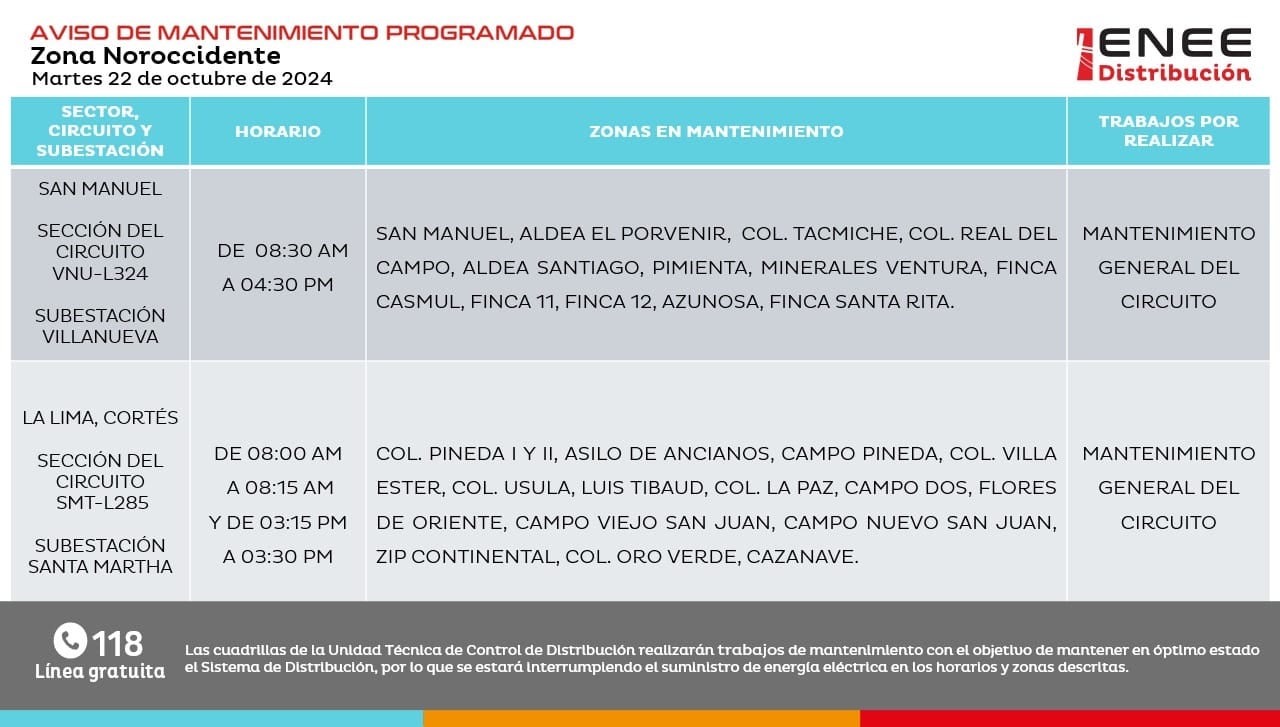 AVISO DE MANTENIMIENTO PROGRAMADO
Zona Noroccidente
Martes 22 de octubre de 2024

ENEE
Distribución

| SECTOR, CIRCUITO Y SUBESTACIÓN | HORARIO | ZONAS EN MANTENIMIENTO | TRABAJOS POR REALIZAR |
|---|---|---|---|
| SAN MANUEL SECCIÓN DEL CIRCUITO VNU-L324 SUBESTACIÓN VILLANUEVA | DE 08:30 AM A 04:30 PM | SAN MANUEL, ALDEA EL PORVENIR, COL. TACMICHE, COL. REAL DEL CAMPO, ALDEA SANTIAGO, PIMIENTA, MINERALES VENTURA, FINCA CASMUL, FINCA 11, FINCA 12, AZUNOSA, FINCA SANTA RITA. | MANTENIMIENTO GENERAL DEL CIRCUITO |
| LA LIMA, CORTÉS SECCIÓN DEL CIRCUITO SMT-L285 SUBESTACIÓN SANTA MARTHA | DE 08:00 AM A 08:15 AM Y DE 03:15 PM A 03:30 PM | COL. PINEDA I Y II, ASILO DE ANCIANOS, CAMPO PINEDA, COL. VILLA ESTER, COL. USULA, LUIS TIBAUD, COL. LA PAZ, CAMPO DOS, FLORES DE ORIENTE, CAMPO VIEJO SAN JUAN, CAMPO NUEVO SAN JUAN, ZIP CONTINENTAL, COL. ORO VERDE, CAZANAVE. | MANTENIMIENTO GENERAL DEL CIRCUITO |

118
Línea gratuita

Las cuadrillas de la Unidad Técnica de Control de Distribución realizarán trabajos de mantenimiento con el objetivo de mantener en óptimo estado el Sistema de Distribución, por lo que se estará interrumpiendo el suministro de energía eléctrica en los horarios y zonas descritas.